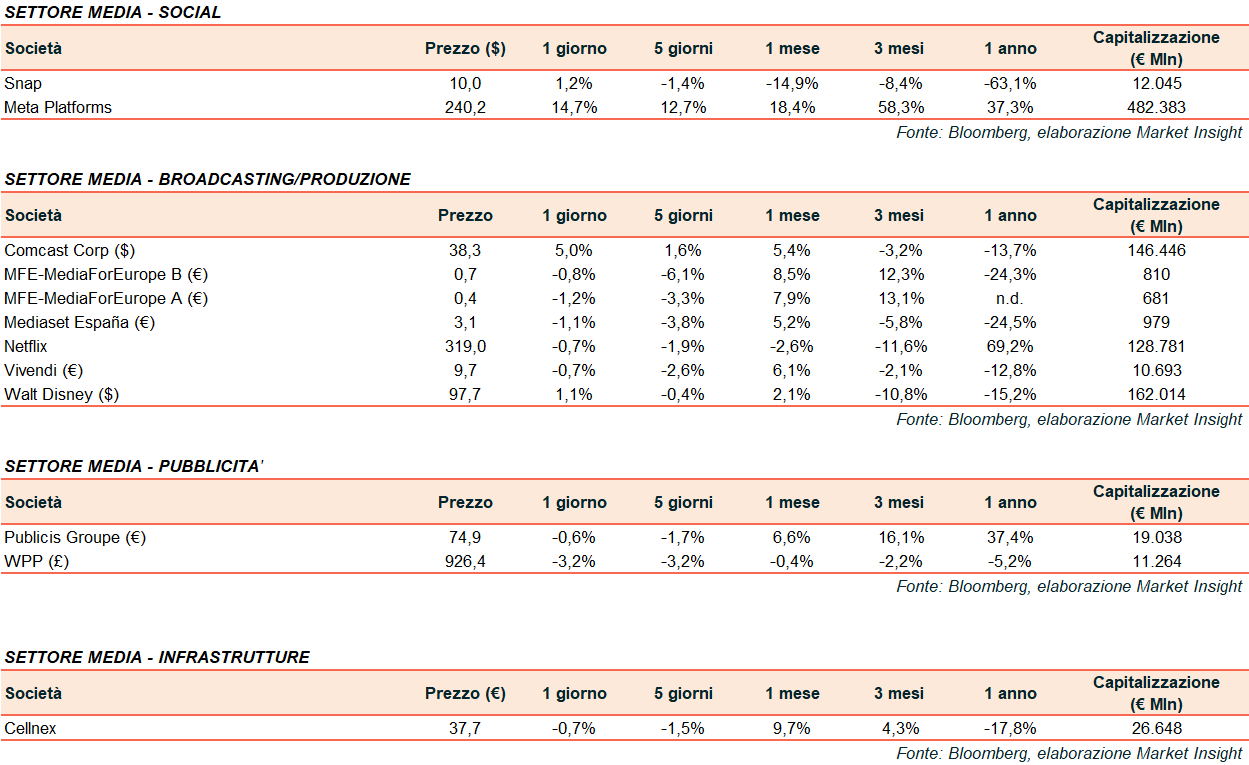 SETTORE MEDIA - SOCIAL

| Società | Prezzo ($) | 1 giorno | 5 giorni | 1 mese | 3 mesi | 1 anno | Capitalizzazione (€ Mln) |
|---|---|---|---|---|---|---|---|
| Snap | 10,0 | 1,2% | -1,4% | -14,9% | -8,4% | -63,1% | 12.045 |
| Meta Platforms | 240,2 | 14,7% | 12,7% | 18,4% | 58,3% | 37,3% | 482.383 |

Fonte: Bloomberg, elaborazione Market Insight

SETTORE MEDIA - BROADCASTING/PRODUZIONE

| Società | Prezzo | 1 giorno | 5 giorni | 1 mese | 3 mesi | 1 anno | Capitalizzazione (€ Mln) |
|---|---|---|---|---|---|---|---|
| Comcast Corp ($) | 38,3 | 5,0% | 1,6% | 5,4% | -3,2% | -13,7% | 146.446 |
| MFE-MediaForEurope B (€) | 0,7 | -0,8% | -6,1% | 8,5% | 12,3% | -24,3% | 810 |
| MFE-MediaForEurope A (€) | 0,4 | -1,2% | -3,3% | 7,9% | 13,1% | n.d. | 681 |
| Mediaset España (€) | 3,1 | -1,1% | -3,8% | 5,2% | -5,8% | -24,5% | 979 |
| Netflix | 319,0 | -0,7% | -1,9% | -2,6% | -11,6% | 69,2% | 128.781 |
| Vivendi (€) | 9,7 | -0,7% | -2,6% | 6,1% | -2,1% | -12,8% | 10.693 |
| Walt Disney ($) | 97,7 | 1,1% | -0,4% | 2,1% | -10,8% | -15,2% | 162.014 |

Fonte: Bloomberg, elaborazione Market Insight

SETTORE MEDIA - PUBBLICITA'

| Società | Prezzo | 1 giorno | 5 giorni | 1 mese | 3 mesi | 1 anno | Capitalizzazione (€ Mln) |
|---|---|---|---|---|---|---|---|
| Publicis Groupe (€) | 74,9 | -0,6% | -1,7% | 6,6% | 16,1% | 37,4% | 19.038 |
| WPP (£) | 926,4 | -3,2% | -3,2% | -0,4% | -2,2% | -5,2% | 11.264 |

Fonte: Bloomberg, elaborazione Market Insight

SETTORE MEDIA - INFRASTRUTTURE

| Società | Prezzo (€) | 1 giorno | 5 giorni | 1 mese | 3 mesi | 1 anno | Capitalizzazione (€ Mln) |
|---|---|---|---|---|---|---|---|
| Cellnex | 37,7 | -0,7% | -1,5% | 9,7% | 4,3% | -17,8% | 26.648 |

Fonte: Bloomberg, elaborazione Market Insight